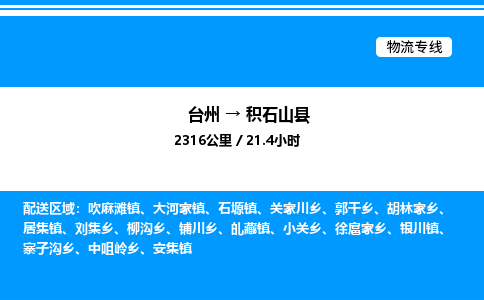 物流专线

台州 → 积石山县

2316公里 / 21.4小时

配送区域：吹麻滩镇、大河家镇、石塬镇、关家川乡、郭干乡、胡林家乡、居集镇、刘集乡、柳沟乡、铺川乡、癿藏镇、小关乡、徐扈家乡、银川镇、寨子沟乡、中咀岭乡、安集镇